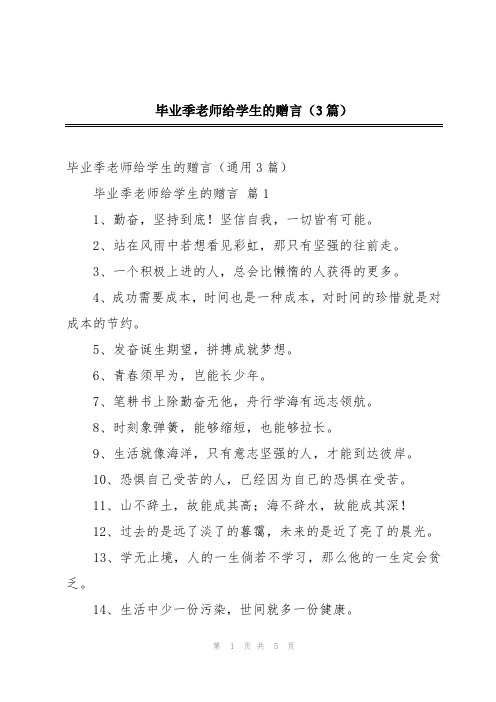 毕业季老师给学生的赠言（3篇）

毕业季老师给学生的赠言（通用3篇）

毕业季老师给学生的赠言 篇1

1、勤奋，坚持到底！坚信自我，一切皆有可能。

2、站在风雨中若想看见彩虹，那只有坚强的往前走。

3、一个积极上进的人，总会比懒惰的人获得的更多。

4、成功需要成本，时间也是一种成本，对时间的珍惜就是对成本的节约。

5、发奋诞生期望，拼搏成就梦想。

6、青春须早为，岂能长少年。

7、笔耕书上除勤奋无他，舟行学海有远志领航。

8、时刻象弹簧，能够缩短，也能够拉长。

9、生活就像海洋，只有意志坚强的人，才能到达彼岸。

10、恐惧自己受苦的人，已经因为自己的恐惧在受苦。

11、山不辞土，故能成其高；海不辞水，故能成其深！

12、过去的是远了淡了的暮霭，未来的是近了亮了的晨光。

13、学无止境，人的一生倘若不学习，那么他的一生定会贫乏。

14、生活中少一份污染，世间就多一份健康。

第 1 页 共 5 页